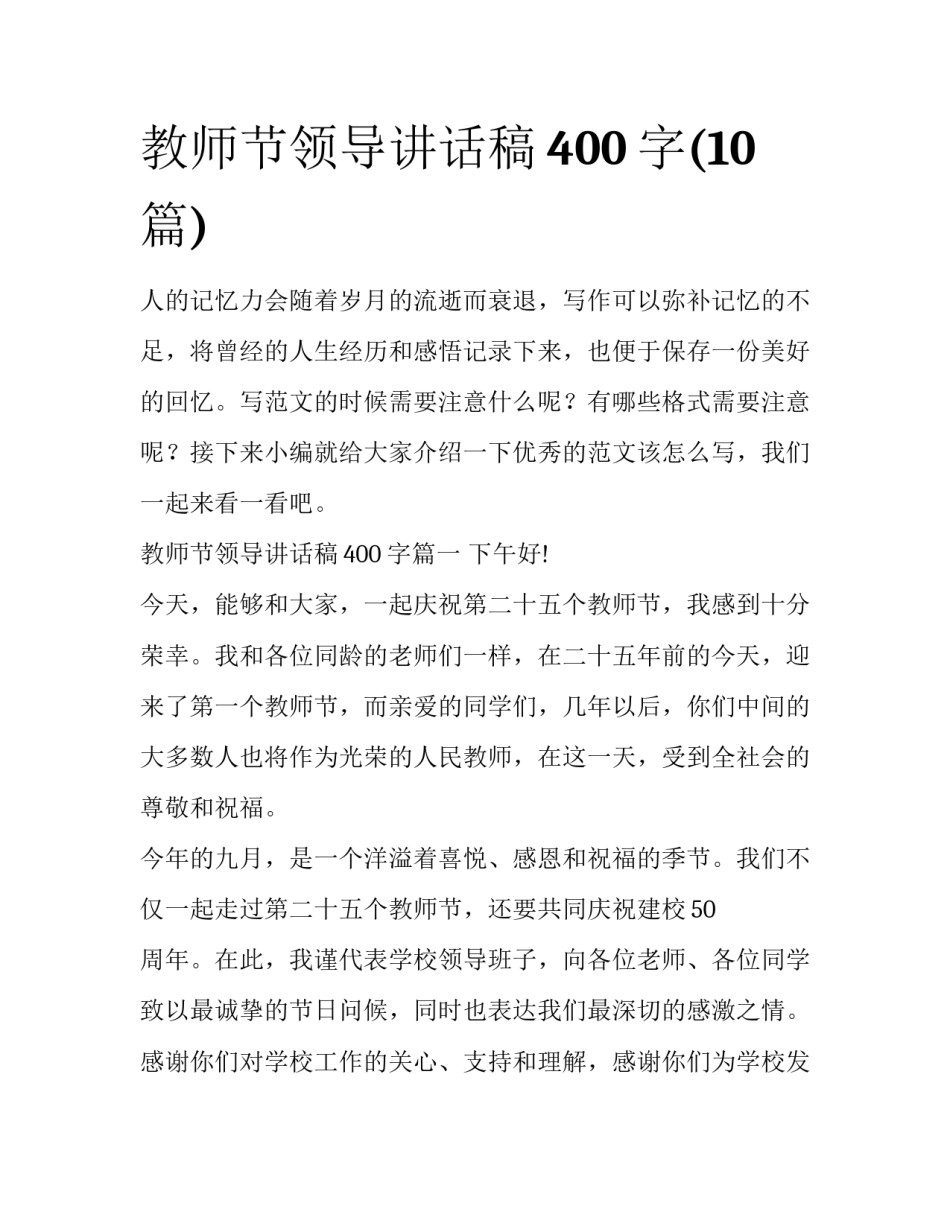 教师节领导讲话稿 400 字(10 篇)

人的记忆力会随着岁月的流逝而衰退，写作可以弥补记忆的不足，将曾经的人生经历和感悟记录下来，也便于保存一份美好的回忆。写范文的时候需要注意什么呢？有哪些格式需要注意呢？接下来小编就给大家介绍一下优秀的范文该怎么写，我们一起来看一看吧。

教师节领导讲话稿 400 字篇一 下午好!

今天，能够和大家，一起庆祝第二十五个教师节，我感到十分荣幸。我和各位同龄的老师们一样，在二十五年前的今天，迎来了第一个教师节，而亲爱的同学们，几年以后，你们中间的大多数人也将作为光荣的人民教师，在这一天，受到全社会的尊敬和祝福。

今年的九月，是一个洋溢着喜悦、感恩和祝福的季节。我们不仅一起走过第二十五个教师节，还要共同庆祝建校 50 周年。在此，我谨代表学校领导班子，向各位老师、各位同学致以最诚挚的节日问候，同时也表达我们最深切的感激之情。感谢你们对学校工作的关心、支持和理解，感谢你们为学校发